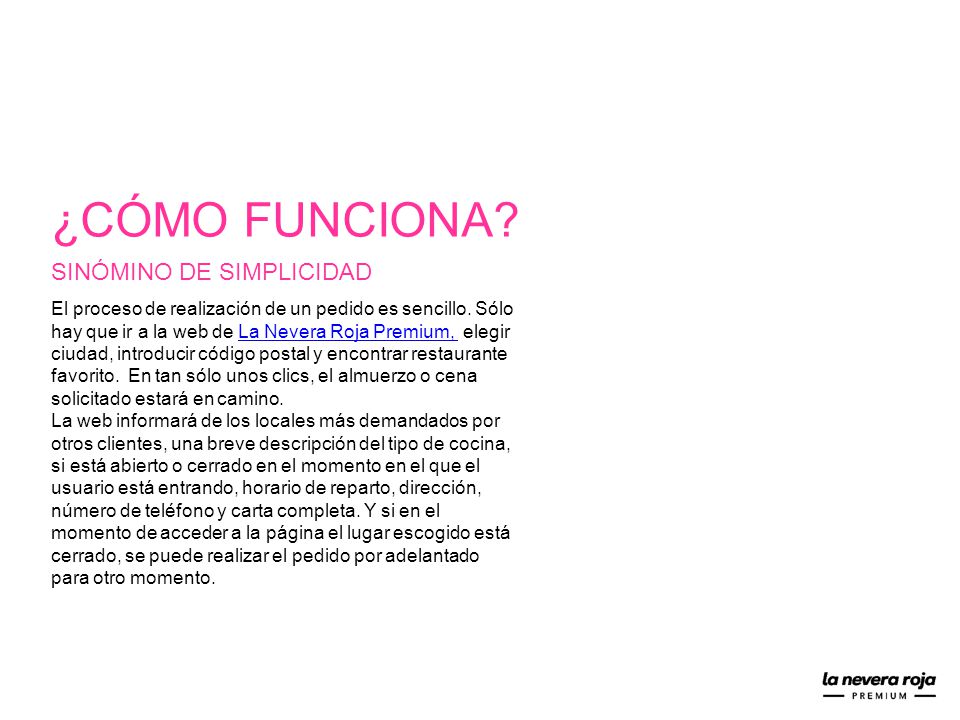 ¿CÓMO FUNCIONA?

SINÓMINO DE SIMPLICIDAD

El proceso de realización de un pedido es sencillo. Sólo hay que ir a la web de La Nevera Roja Premium, elegir ciudad, introducir código postal y encontrar restaurante favorito. En tan sólo unos clics, el almuerzo o cena solicitado estará en camino.
La web informará de los locales más demandados por otros clientes, una breve descripción del tipo de cocina, si está abierto o cerrado en el momento en el que el usuario está entrando, horario de reparto, dirección, número de teléfono y carta completa. Y si en el momento de acceder a la página el lugar escogido está cerrado, se puede realizar el pedido por adelantado para otro momento.

la nevera roja
PREMIUM